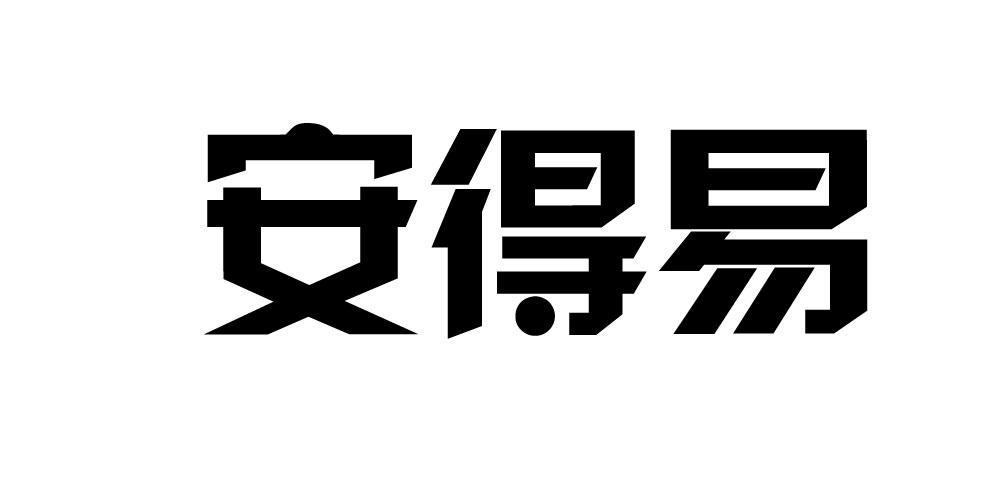 安得易